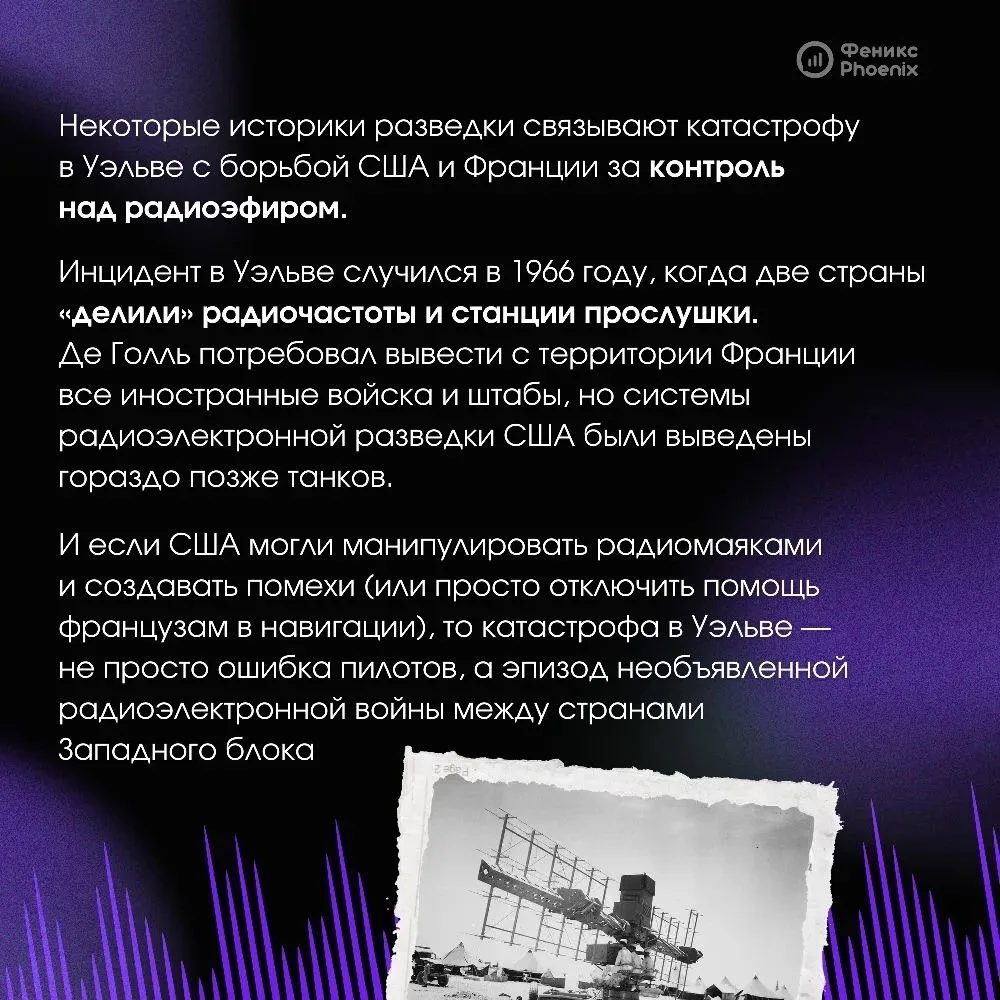 Феникс
Phoenix

Некоторые историки разведки связывают катастрофу в Уэльве с борьбой США и Франции за контроль над радиоэфиром.

Инцидент в Уэльве случился в 1966 году, когда две страны «делили» радиочастоты и станции прослушки. Де Голль потребовал вывести с территории Франции все иностранные войска и штабы, но системы радиоэлектронной разведки США были выведены гораздо позже танков.

И если США могли манипулировать радиомаяками и создавать помехи (или просто отключить помощь французам в навигации), то катастрофа в Уэльве — не просто ошибка пилотов, а эпизод необъявленной радиоэлектронной войны между странами Западного блока